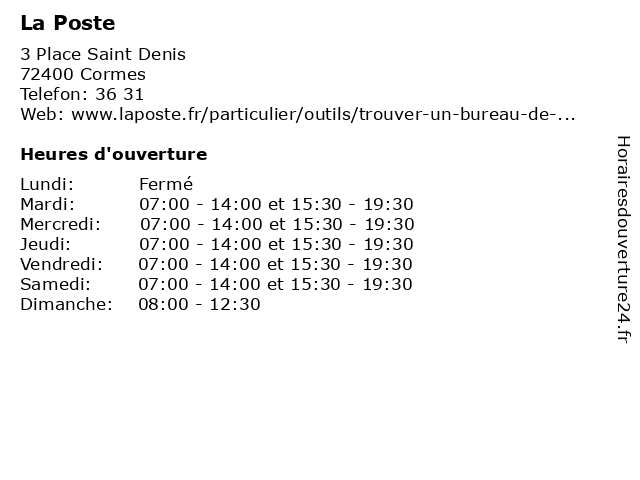 La Poste

3 Place Saint Denis
72400 Cormes
Telefon: 36 31
Web: www.laposte.fr/particulier/outils/trouver-un-bureau-de-...

Heures d'ouverture

| Lundi: | Fermé |
|---|---|
| Mardi: | 07:00 - 14:00 et 15:30 - 19:30 |
| Mercredi: | 07:00 - 14:00 et 15:30 - 19:30 |
| Jeudi: | 07:00 - 14:00 et 15:30 - 19:30 |
| Vendredi: | 07:00 - 14:00 et 15:30 - 19:30 |
| Samedi: | 07:00 - 14:00 et 15:30 - 19:30 |
| Dimanche: | 08:00 - 12:30 |

Horairesdouverture24.fr